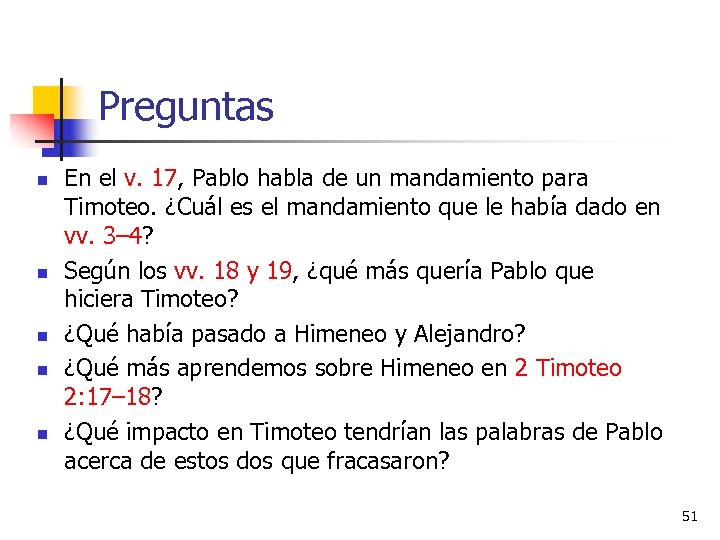 Preguntas

• En el v. 17, Pablo habla de un mandamiento para Timoteo. ¿Cuál es el mandamiento que le había dado en vv. 3–4?
• Según los vv. 18 y 19, ¿qué más quería Pablo que hiciera Timoteo?
• ¿Qué había pasado a Himeneo y Alejandro?
• ¿Qué más aprendemos sobre Himeneo en 2 Timoteo 2:17–18?
• ¿Qué impacto en Timoteo tendrían las palabras de Pablo acerca de estos dos que fracasaron?

51